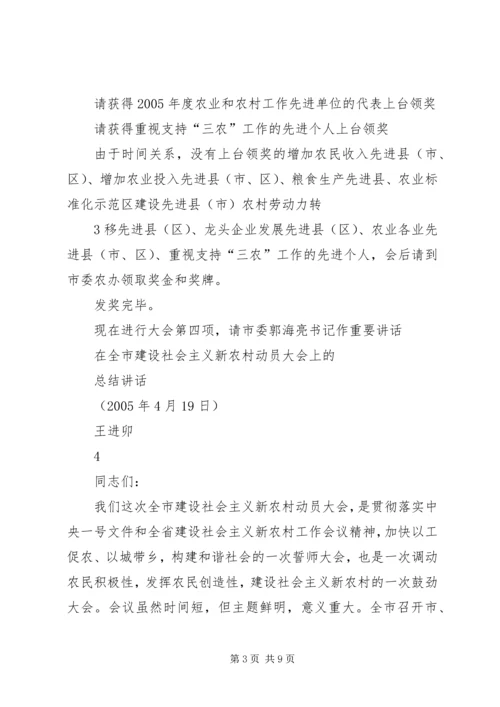 请获得2005年度农业和农村工作先进单位的代表上台领奖

请获得重视支持“三农”工作的先进个人上台领奖

由于时间关系，没有上台领奖的增加农民收入先进县（市、区）、增加农业投入先进县（市、区）、粮食生产先进县、农业标准化示范区建设先进县（市）农村劳动力转

3移先进县（区）、龙头企业发展先进县（区）、农业各业先进县（市、区）、重视支持“三农”工作的先进个人，会后请到市委农办领取奖金和奖牌。

发奖完毕。

现在进行大会第四项，请市委郭海亮书记作重要讲话

在全市建设社会主义新农村动员大会上的

总结讲话

（2005年4月19日）

王进卯

4

同志们：

我们这次全市建设社会主义新农村动员大会，是贯彻落实中央一号文件和全省建设社会主义新农村工作会议精神，加快以工促农、以城带乡，构建和谐社会的一次誓师大会，也是一次调动农民积极性，发挥农民创造性，建设社会主义新农村的一次鼓劲大会。会议虽然时间短，但主题鲜明，意义重大。全市召开市、

第3页 共9页